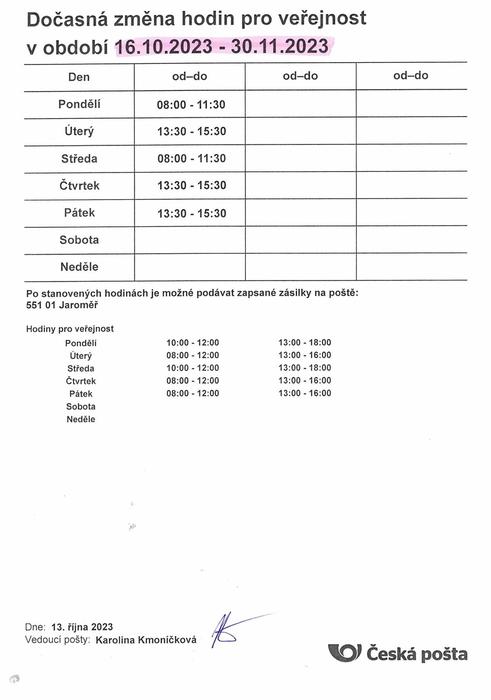 Dočasná změna hodin pro veřejnost
v období 16.10.2023 - 30.11.2023

| Den | od–do | od–do | od–do |
|---|---|---|---|
| Pondělí | 08:00 - 11:30 | | |
| Úterý | 13:30 - 15:30 | | |
| Středa | 08:00 - 11:30 | | |
| Čtvrtek | 13:30 - 15:30 | | |
| Pátek | 13:30 - 15:30 | | |
| Sobota | | | |
| Neděle | | | |

Po stanovených hodinách je možné podávat zapsané zásilky na poště:
551 01 Jaroměř

Hodiny pro veřejnost

| | | |
|---|---|---|
| Pondělí | 10:00 - 12:00 | 13:00 - 18:00 |
| Úterý | 08:00 - 12:00 | 13:00 - 16:00 |
| Středa | 10:00 - 12:00 | 13:00 - 18:00 |
| Čtvrtek | 08:00 - 12:00 | 13:00 - 16:00 |
| Pátek | 08:00 - 12:00 | 13:00 - 16:00 |
| Sobota | | |
| Neděle | | |

Dne: 13. října 2023
Vedoucí pošty: Karolina Kmoničková

Česká pošta